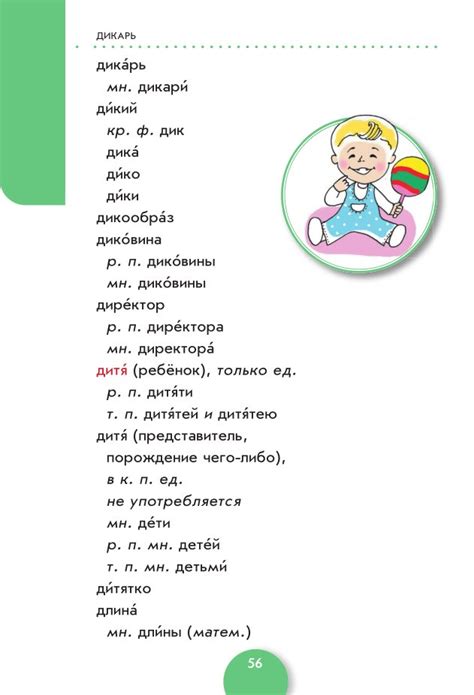 ДИКАРЬ

дика́рь
мн. дикари́
ди́кий
кр. ф. дик
дика́
ди́ко
ди́ки
дикообра́з
дико́вина
р. п. дико́вины
мн. дико́вины
дире́ктор
р. п. дире́ктора
мн. директора́
дитя́ (ребёнок), только ед.
р. п. дитя́ти
т. п. дитя́тей и дитя́тею
дитя́ (представитель, порождение чего-либо), в к. п. ед. не употребляется
мн. де́ти
р. п. мн. дете́й
т. п. мн. детьми́
ди́тятко
длина́
мн. дли́ны (матем.)

56